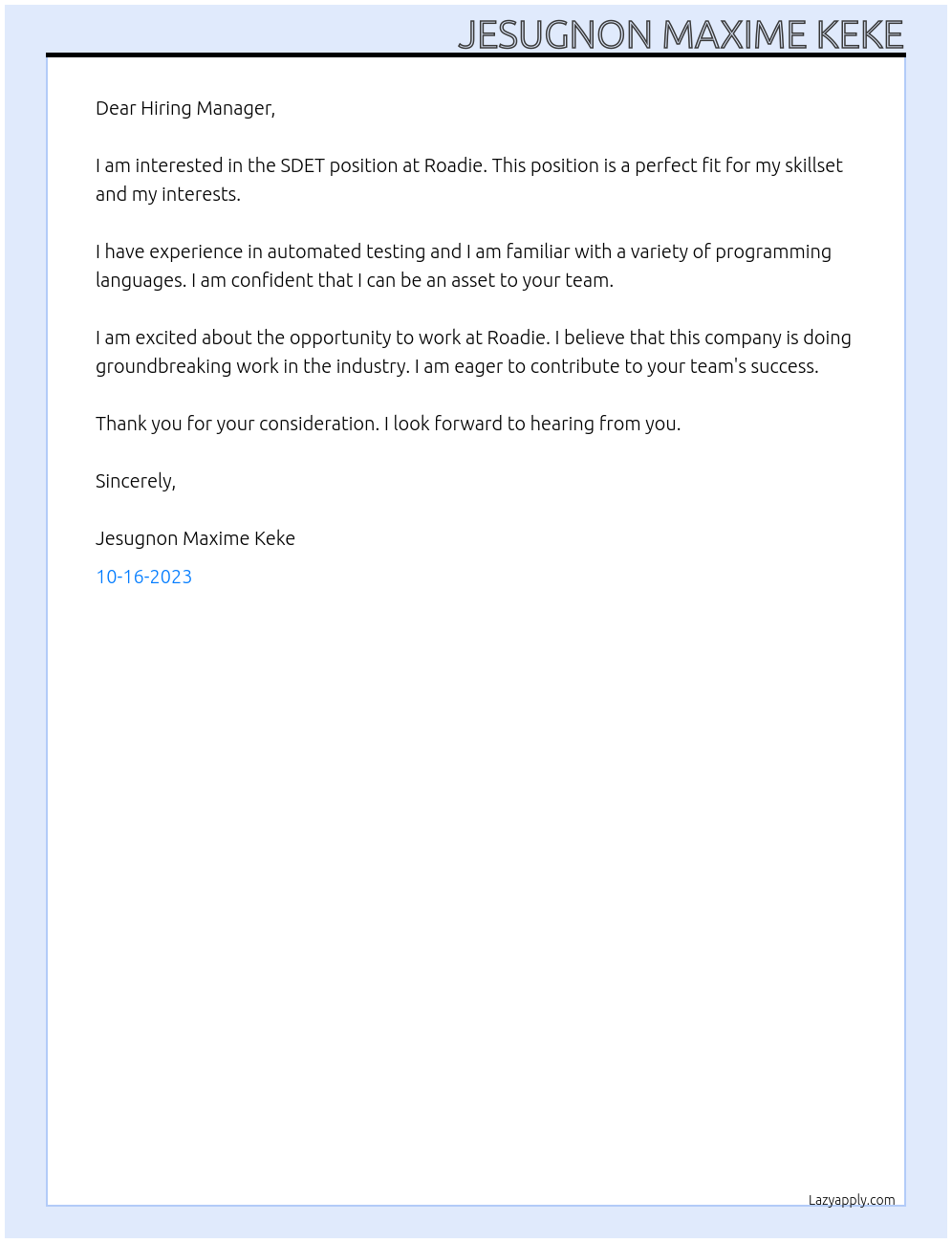 JESUGNON MAXIME KEKE

Dear Hiring Manager,

I am interested in the SDET position at Roadie. This position is a perfect fit for my skillset and my interests.

I have experience in automated testing and I am familiar with a variety of programming languages. I am confident that I can be an asset to your team.

I am excited about the opportunity to work at Roadie. I believe that this company is doing groundbreaking work in the industry. I am eager to contribute to your team's success.

Thank you for your consideration. I look forward to hearing from you.

Sincerely,

Jesugnon Maxime Keke

10-16-2023

Lazyapply.com